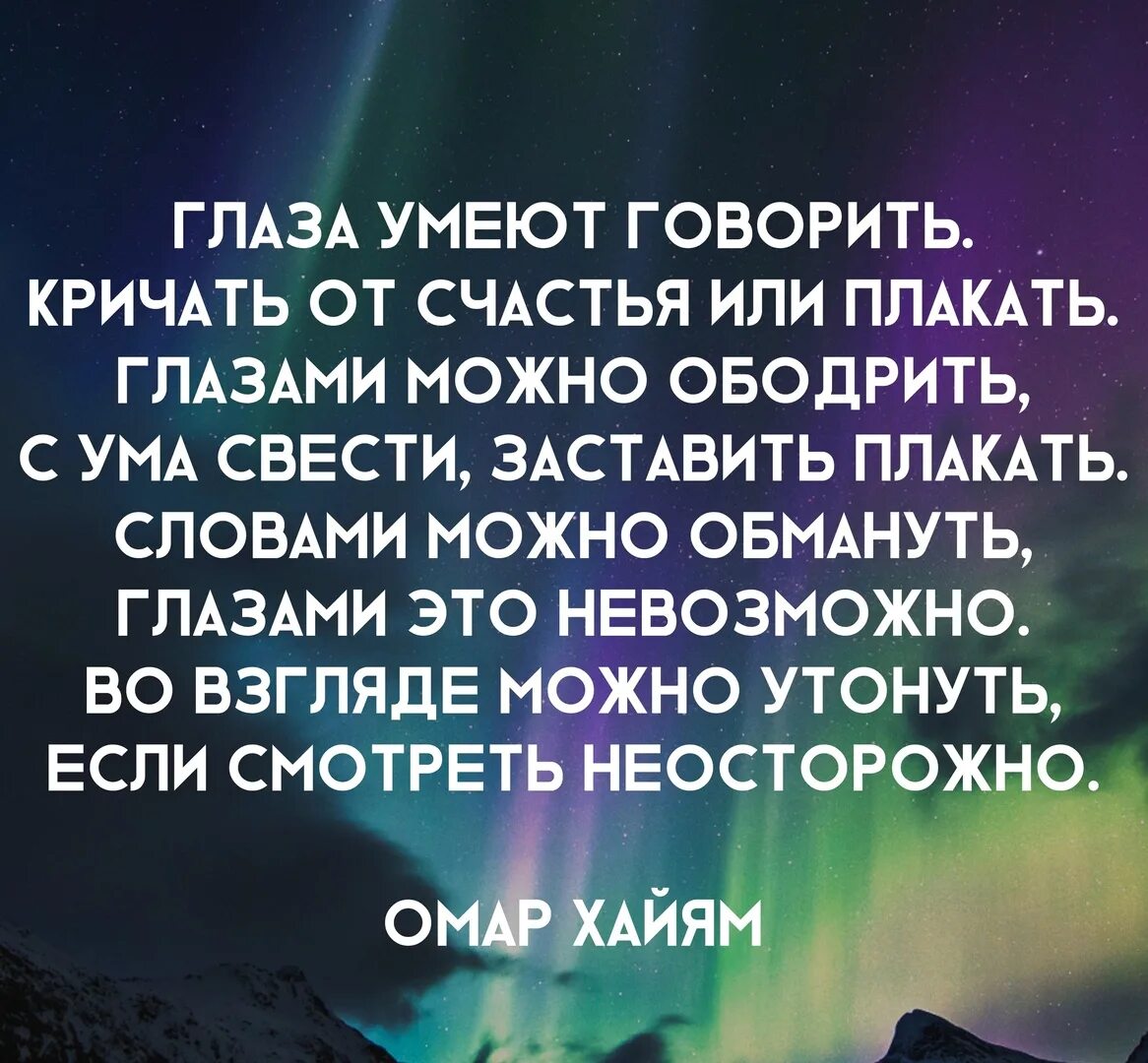 ГЛАЗА УМЕЮТ ГОВОРИТЬ.
КРИЧАТЬ ОТ СЧАСТЬЯ ИЛИ ПЛАКАТЬ.
ГЛАЗАМИ МОЖНО ОБОДРИТЬ,
С УМА СВЕСТИ, ЗАСТАВИТЬ ПЛАКАТЬ.
СЛОВАМИ МОЖНО ОБМАНУТЬ,
ГЛАЗАМИ ЭТО НЕВОЗМОЖНО.
ВО ВЗГЛЯДЕ МОЖНО УТОНУТЬ,
ЕСЛИ СМОТРЕТЬ НЕОСТОРОЖНО.

ОМАР ХАЙЯМ